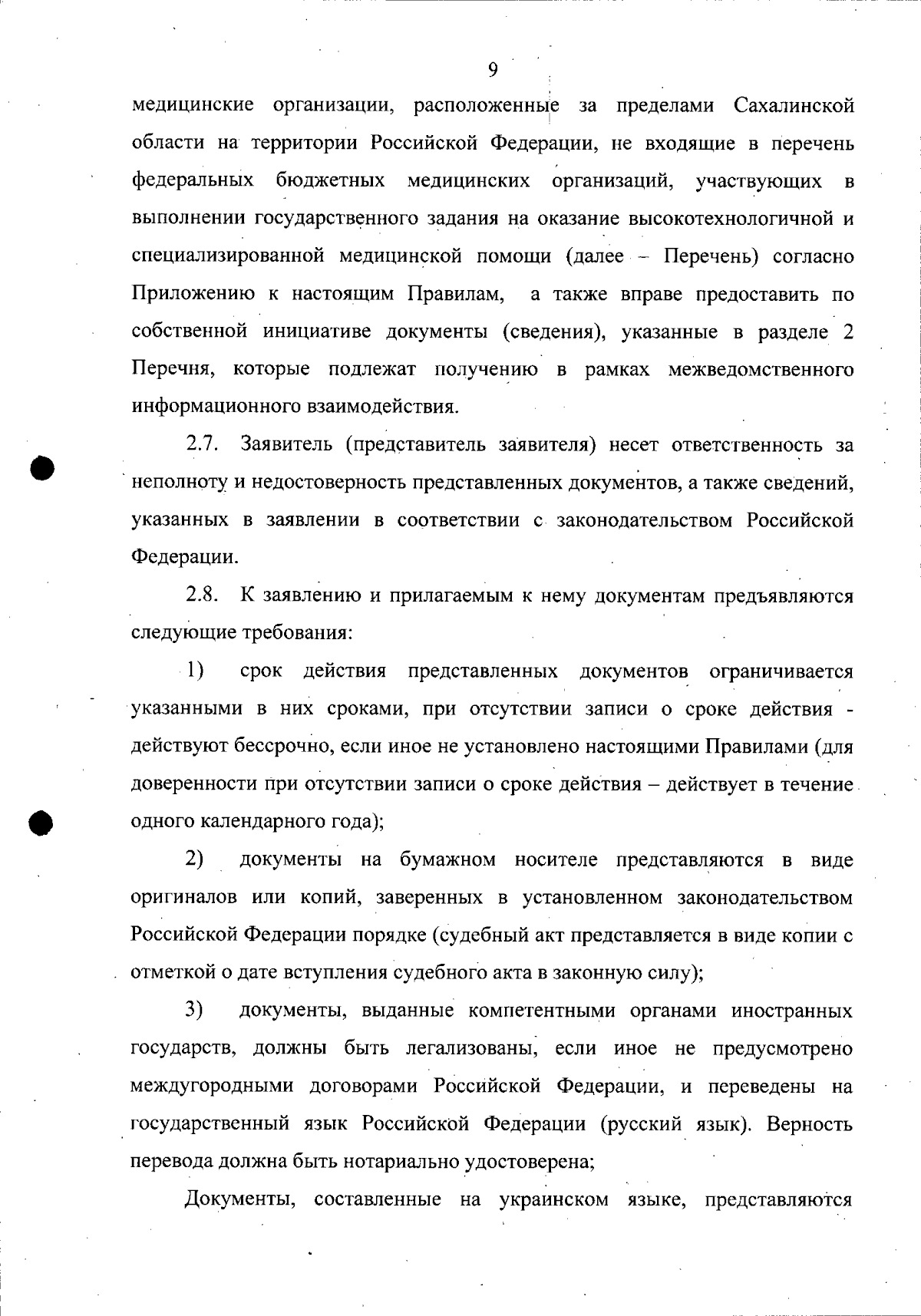 9

медицинские организации, расположенные за пределами Сахалинской области на территории Российской Федерации, не входящие в перечень федеральных бюджетных медицинских организаций, участвующих в выполнении государственного задания на оказание высокотехнологичной и специализированной медицинской помощи (далее – Перечень) согласно Приложению к настоящим Правилам, а также вправе предоставить по собственной инициативе документы (сведения), указанные в разделе 2 Перечня, которые подлежат получению в рамках межведомственного информационного взаимодействия.

2.7. Заявитель (представитель заявителя) несет ответственность за неполноту и недостоверность представленных документов, а также сведений, указанных в заявлении в соответствии с законодательством Российской Федерации.

2.8. К заявлению и прилагаемым к нему документам предъявляются следующие требования:

1) срок действия представленных документов ограничивается указанными в них сроками, при отсутствии записи о сроке действия - действуют бессрочно, если иное не установлено настоящими Правилами (для доверенности при отсутствии записи о сроке действия – действует в течение одного календарного года);

2) документы на бумажном носителе представляются в виде оригиналов или копий, заверенных в установленном законодательством Российской Федерации порядке (судебный акт представляется в виде копии с отметкой о дате вступления судебного акта в законную силу);

3) документы, выданные компетентными органами иностранных государств, должны быть легализованы, если иное не предусмотрено междугородными договорами Российской Федерации, и переведены на государственный язык Российской Федерации (русский язык). Верность перевода должна быть нотариально удостоверена;

Документы, составленные на украинском языке, представляются